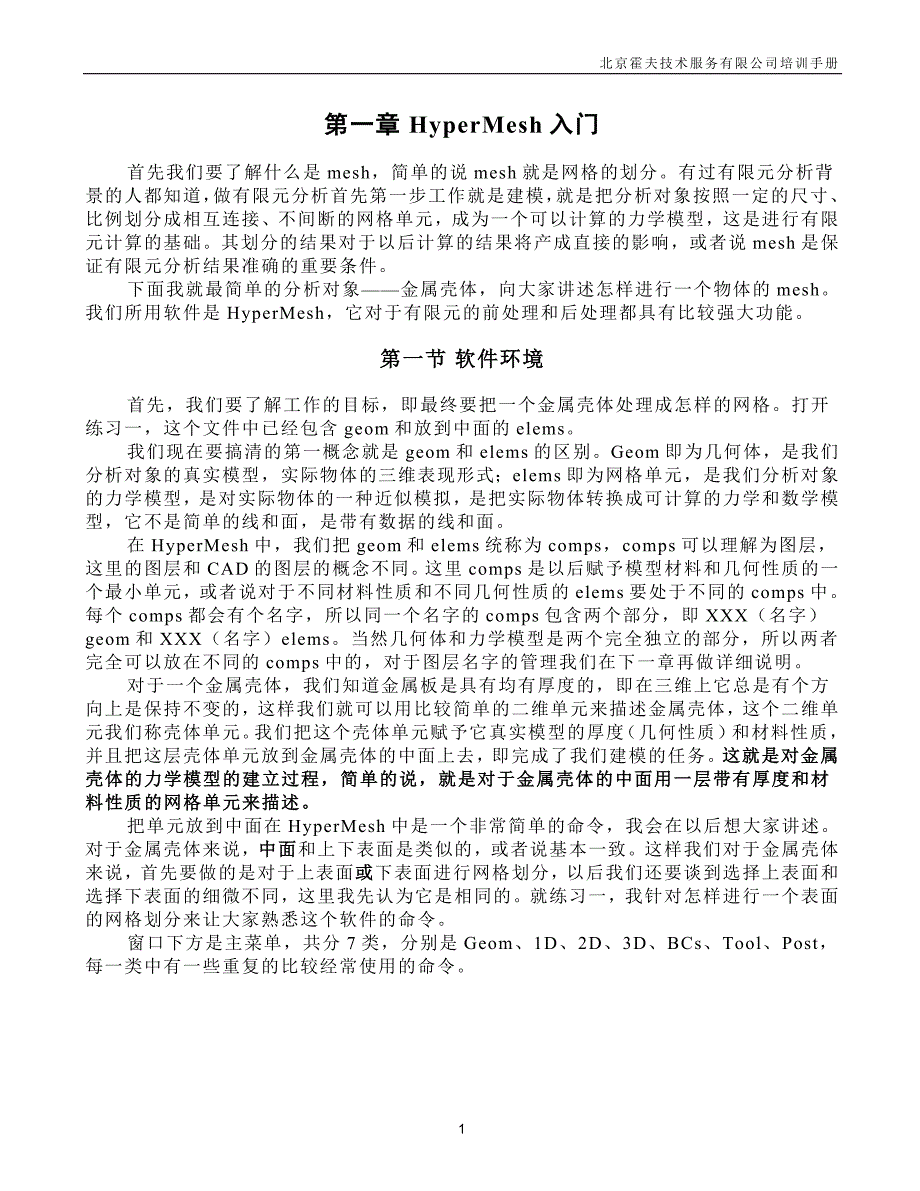 北京霍夫技术服务有限公司培训手册

第一章 HyperMesh 入门

首先我们要了解什么是 mesh，简单的说 mesh 就是网格的划分。有过有限元分析背景的人都知道，做有限元分析首先第一步工作就是建模，就是把分析对象按照一定的尺寸、比例划分成相互连接、不间断的网格单元，成为一个可以计算的力学模型，这是进行有限元计算的基础。其划分的结果对于以后计算的结果将产成直接的影响，或者说 mesh 是保证有限元分析结果准确的重要条件。

下面我就最简单的分析对象——金属壳体，向大家讲述怎样进行一个物体的 mesh。我们所用软件是 HyperMesh，它对于有限元的前处理和后处理都具有比较强大功能。

第一节 软件环境

首先，我们要了解工作的目标，即最终要把一个金属壳体处理成怎样的网格。打开练习一，这个文件中已经包含 geom 和放到中面的 elems。

我们现在要搞清的第一概念就是 geom 和 elems 的区别。Geom 即为几何体，是我们分析对象的真实模型，实际物体的三维表现形式；elems 即为网格单元，是我们分析对象的力学模型，是对实际物体的一种近似模拟，是把实际物体转换成可计算的力学和数学模型，它不是简单的线和面，是带有数据的线和面。

在 HyperMesh 中，我们把 geom 和 elems 统称为 comps，comps 可以理解为图层，这里的图层和 CAD 的图层的概念不同。这里 comps 是以后赋予模型材料和几何性质的一个最小单元，或者说对于不同材料性质和不同几何性质的 elems 要处于不同的 comps 中。每个 comps 都会有个名字，所以同一个名字的 comps 包含两个部分，即 XXX（名字）geom 和 XXX（名字）elems。当然几何体和力学模型是两个完全独立的部分，所以两者完全可以放在不同的 comps 中的，对于图层名字的管理我们在下一章再做详细说明。

对于一个金属壳体，我们知道金属板是具有均有厚度的，即在三维上它总是有个方向上是保持不变的，这样我们就可以用比较简单的二维单元来描述金属壳体，这个二维单元我们称壳体单元。我们把这个壳体单元赋予它真实模型的厚度（几何性质）和材料性质，并且把这层壳体单元放到金属壳体的中面上去，即完成了我们建模的任务。这就是对金属壳体的力学模型的建立过程，简单的说，就是对于金属壳体的中面用一层带有厚度和材料性质的网格单元来描述。

把单元放到中面在 HyperMesh 中是一个非常简单的命令，我会在以后想大家讲述。对于金属壳体来说，中面和上下表面是类似的，或者说基本一致。这样我们对于金属壳体来说，首先要做的是对于上表面或下表面进行网格划分，以后我们还要谈到选择上表面和选择下表面的细微不同，这里我先认为它是相同的。就练习一，我针对怎样进行一个表面的网格划分来让大家熟悉这个软件的命令。

窗口下方是主菜单，共分 7 类，分别是 Geom、1D、2D、3D、BCs、Tool、Post，每一类中有一些重复的比较经常使用的命令。

1